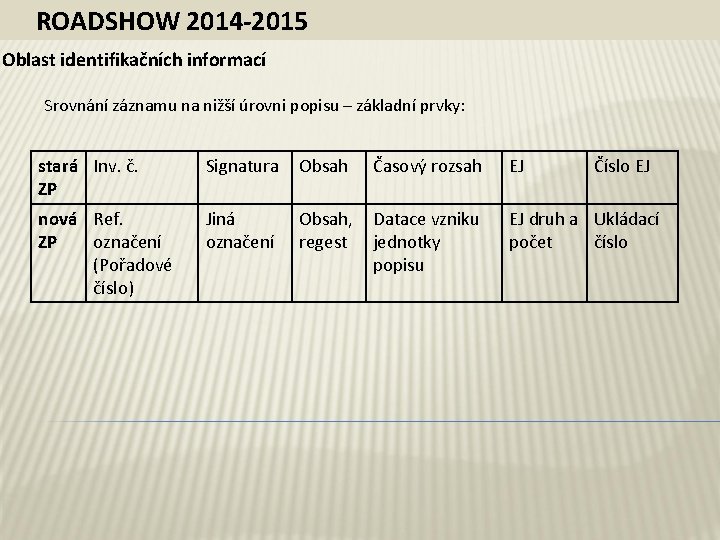 ROADSHOW 2014-2015

Oblast identifikačních informací

Srovnání záznamu na nižší úrovni popisu – základní prvky:

| stará ZP | Inv. č. | Signatura | Obsah | Časový rozsah | EJ | Číslo EJ |
|---|---|---|---|---|---|---|
| nová ZP | Ref. označení (Pořadové číslo) | Jiná označení | Obsah, regest | Datace vzniku jednotky popisu | EJ druh a počet | Ukládací číslo |